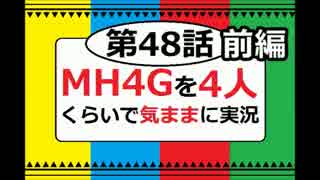 第48話 前編

MH4Gを4人

くらいで気ままに実況